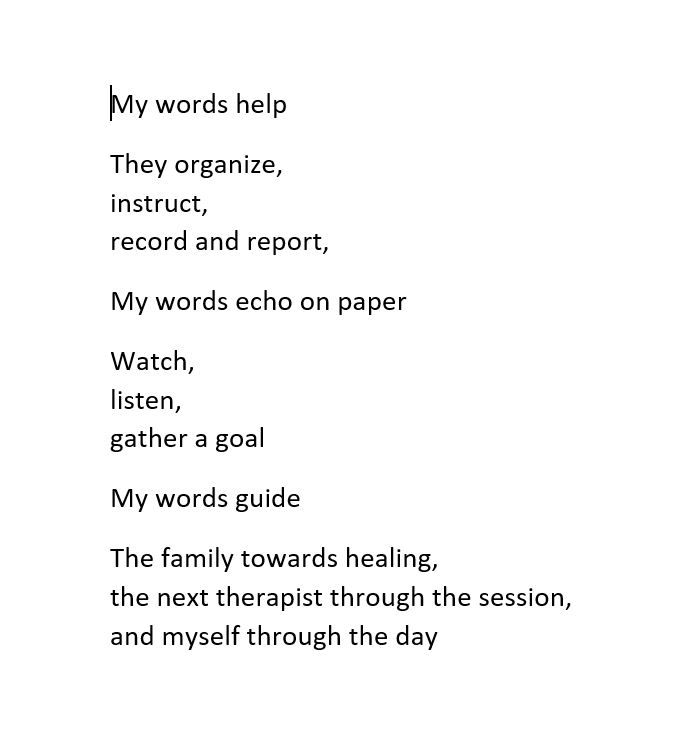 My words help

They organize,
instruct,
record and report,

My words echo on paper

Watch,
listen,
gather a goal

My words guide

The family towards healing,
the next therapist through the session,
and myself through the day